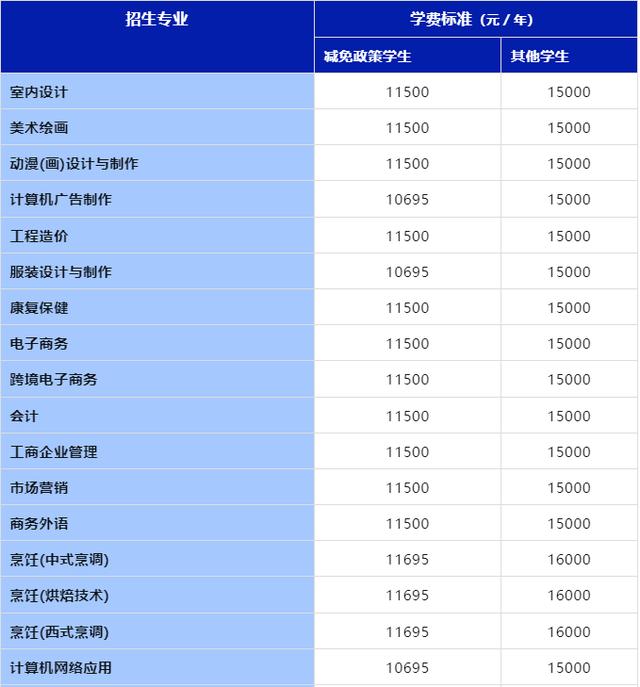 | 招生专业 | 学费标准（元 / 年） | |
|---|---|---|
| | 减免政策学生 | 其他学生 |
| 室内设计 | 11500 | 15000 |
| 美术绘画 | 11500 | 15000 |
| 动漫(画)设计与制作 | 11500 | 15000 |
| 计算机广告制作 | 10695 | 15000 |
| 工程造价 | 11500 | 15000 |
| 服装设计与制作 | 10695 | 15000 |
| 康复保健 | 11500 | 15000 |
| 电子商务 | 11500 | 15000 |
| 跨境电子商务 | 11500 | 15000 |
| 会计 | 11500 | 15000 |
| 工商企业管理 | 11500 | 15000 |
| 市场营销 | 11500 | 15000 |
| 商务外语 | 11500 | 15000 |
| 烹饪(中式烹调) | 11695 | 16000 |
| 烹饪(烘焙技术) | 11695 | 16000 |
| 烹饪(西式烹调) | 11695 | 16000 |
| 计算机网络应用 | 10695 | 15000 |